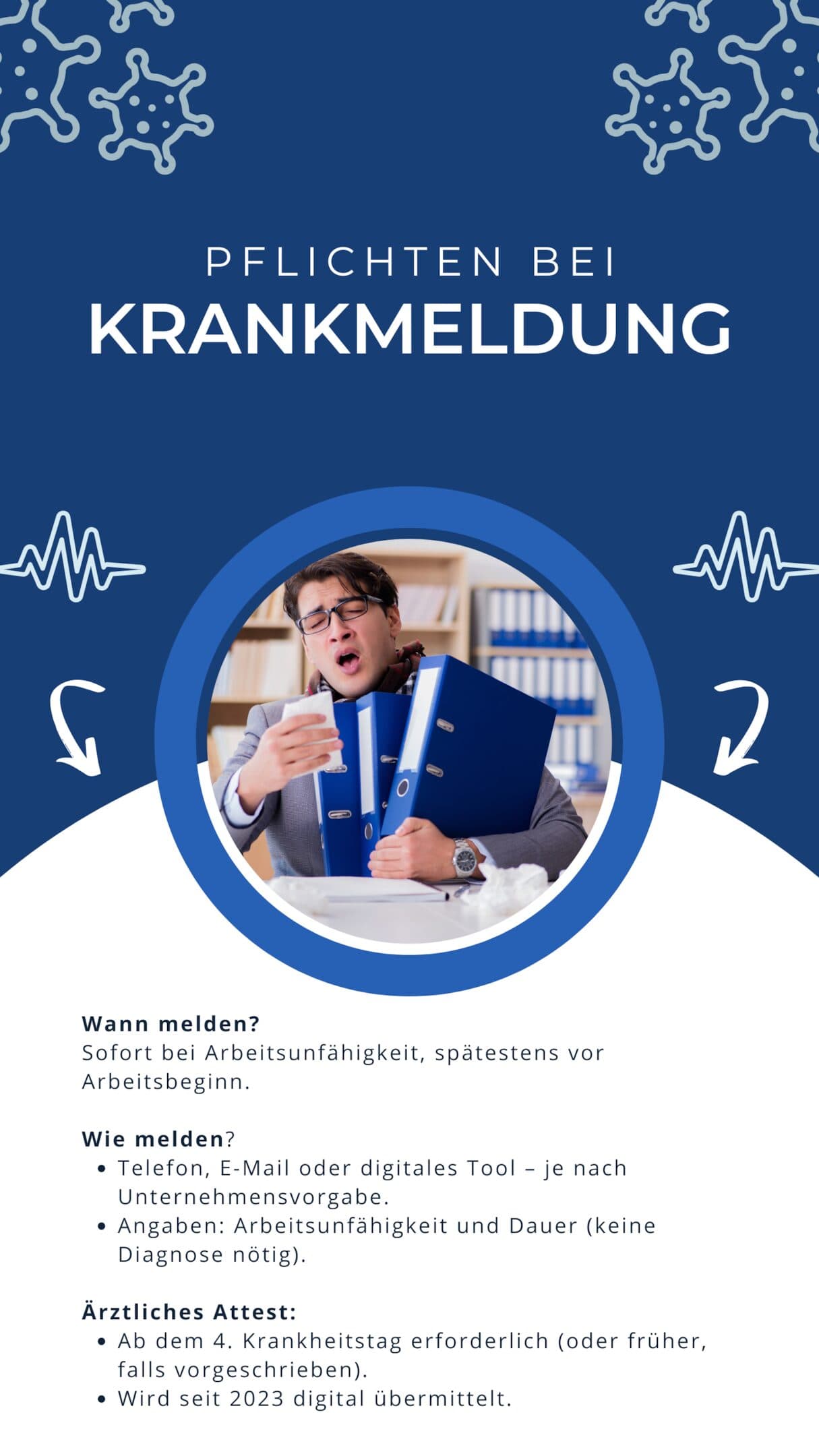 PFLICHTEN BEI
KRANKMELDUNG

Wann melden?
Sofort bei Arbeitsunfähigkeit, spätestens vor Arbeitsbeginn.

Wie melden?
• Telefon, E-Mail oder digitales Tool – je nach Unternehmensvorgabe.
• Angaben: Arbeitsunfähigkeit und Dauer (keine Diagnose nötig).

Ärztliches Attest:
• Ab dem 4. Krankheitstag erforderlich (oder früher, falls vorgeschrieben).
• Wird seit 2023 digital übermittelt.